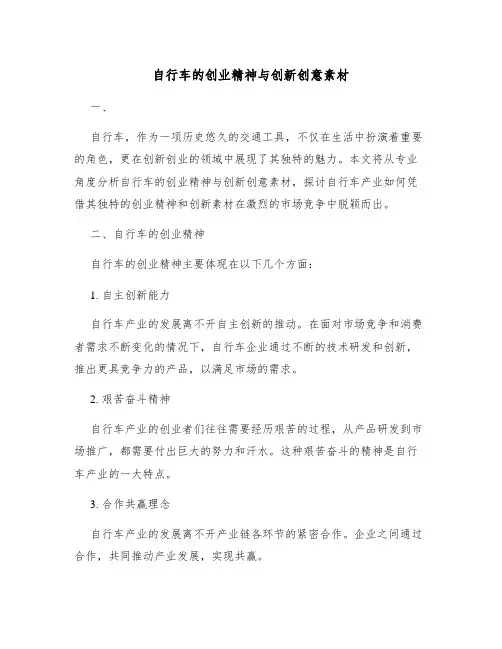 自行车的创业精神与创新创意素材

一、

自行车，作为一项历史悠久的交通工具，不仅在生活中扮演着重要的角色，更在创新创业的领域中展现了其独特的魅力。本文将从专业角度分析自行车的创业精神与创新创意素材，探讨自行车产业如何凭借其独特的创业精神和创新素材在激烈的市场竞争中脱颖而出。

二、自行车的创业精神

自行车的创业精神主要体现在以下几个方面：

1. 自主创新能力

自行车产业的发展离不开自主创新的推动。在面对市场竞争和消费者需求不断变化的情况下，自行车企业通过不断的技术研发和创新，推出更具竞争力的产品，以满足市场的需求。

2. 艰苦奋斗精神

自行车产业的创业者们往往需要经历艰苦的过程，从产品研发到市场推广，都需要付出巨大的努力和汗水。这种艰苦奋斗的精神是自行车产业的一大特点。

3. 合作共赢理念

自行车产业的发展离不开产业链各环节的紧密合作。企业之间通过合作，共同推动产业发展，实现共赢。